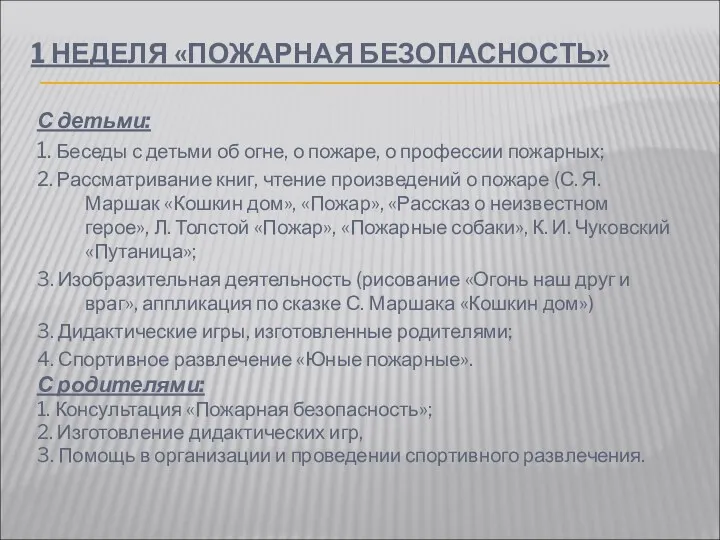 1 НЕДЕЛЯ «ПОЖАРНАЯ БЕЗОПАСНОСТЬ»

С детьми:

1. Беседы с детьми об огне, о пожаре, о профессии пожарных;

2. Рассматривание книг, чтение произведений о пожаре (С. Я. Маршак «Кошкин дом», «Пожар», «Рассказ о неизвестном герое», Л. Толстой «Пожар», «Пожарные собаки», К. И. Чуковский «Путаница»;

3. Изобразительная деятельность (рисование «Огонь наш друг и враг», аппликация по сказке С. Маршака «Кошкин дом»)

3. Дидактические игры, изготовленные родителями;

4. Спортивное развлечение «Юные пожарные».

С родителями:
1. Консультация «Пожарная безопасность»;
2. Изготовление дидактических игр,
3. Помощь в организации и проведении спортивного развлечения.